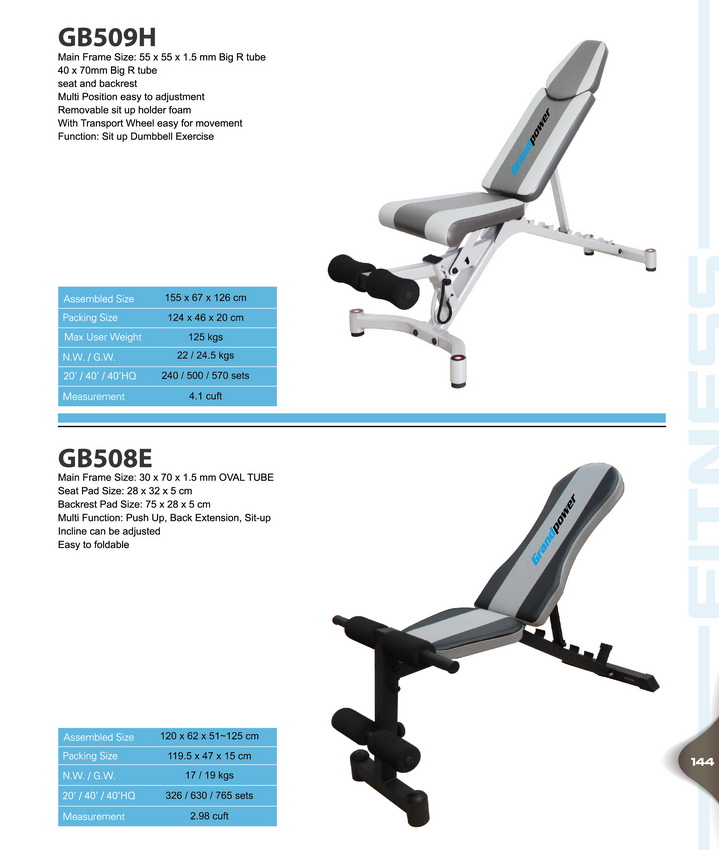 GB509H
Main Frame Size: 55 x 55 x 1.5 mm Big R tube
40 x 70mm Big R tube
seat and backrest
Multi Position easy to adjustment
Removable sit up holder foam
With Transport Wheel easy for movement
Function: Sit up Dumbbell Exercise

Grandpower

| Assembled Size | 155 x 67 x 126 cm |
|---|---|
| Packing Size | 124 x 46 x 20 cm |
| Max User Weight | 125 kgs |
| N.W. / G.W. | 22 / 24.5 kgs |
| 20' / 40' / 40'HQ | 240 / 500 / 570 sets |
| Measurement | 4.1 cuft |

GB508E
Main Frame Size: 30 x 70 x 1.5 mm OVAL TUBE
Seat Pad Size: 28 x 32 x 5 cm
Backrest Pad Size: 75 x 28 x 5 cm
Multi Function: Push Up, Back Extension, Sit-up
Incline can be adjusted
Easy to foldable

Grandpower

| Assembled Size | 120 x 62 x 51~125 cm |
|---|---|
| Packing Size | 119.5 x 47 x 15 cm |
| N.W. / G.W. | 17 / 19 kgs |
| 20' / 40' / 40'HQ | 326 / 630 / 765 sets |
| Measurement | 2.98 cuft |

FITNESS

144